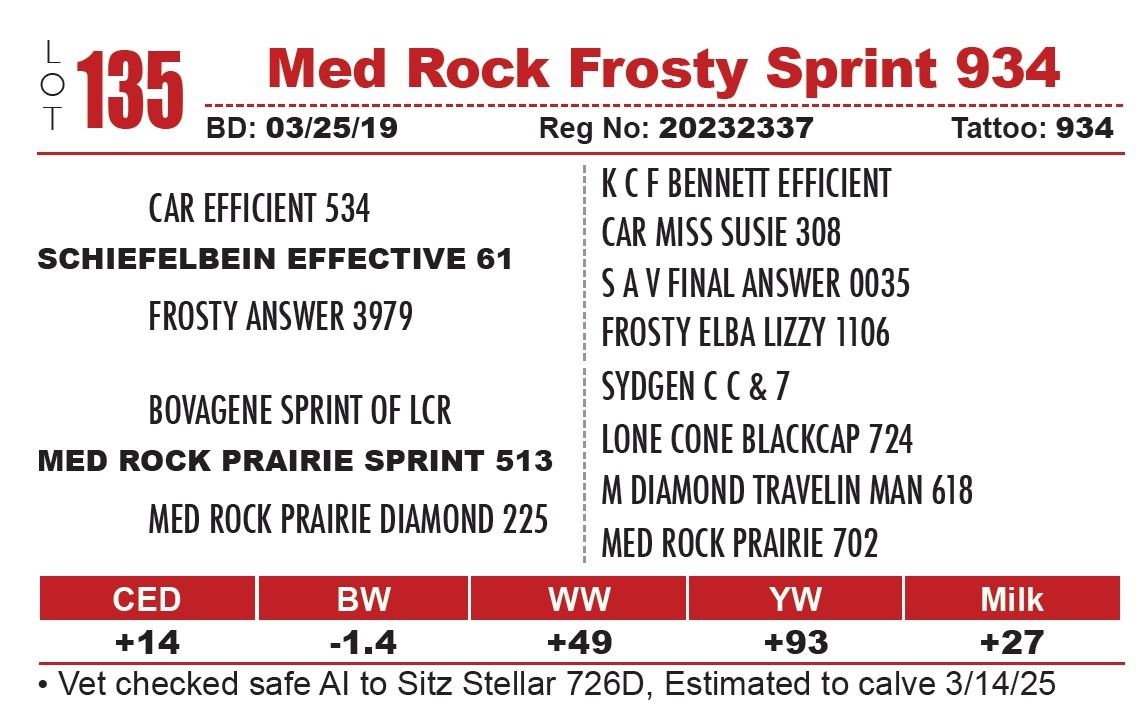 LOT 135 Med Rock Frosty Sprint 934

BD: 03/25/19 Reg No: 20232337 Tattoo: 934

CAR EFFICIENT 534

SCHIEFELBEIN EFFECTIVE 61

FROSTY ANSWER 3979

BOVAGENE SPRINT OF LCR

MED ROCK PRAIRIE SPRINT 513

MED ROCK PRAIRIE DIAMOND 225

K C F BENNETT EFFICIENT

CAR MISS SUSIE 308

S A V FINAL ANSWER 0035

FROSTY ELBA LIZZY 1106

SYDGEN C C & 7

LONE CONE BLACKCAP 724

M DIAMOND TRAVELIN MAN 618

MED ROCK PRAIRIE 702

| CED | BW | WW | YW | Milk |
|---|---|---|---|---|
| +14 | -1.4 | +49 | +93 | +27 |

• Vet checked safe AI to Sitz Stellar 726D, Estimated to calve 3/14/25